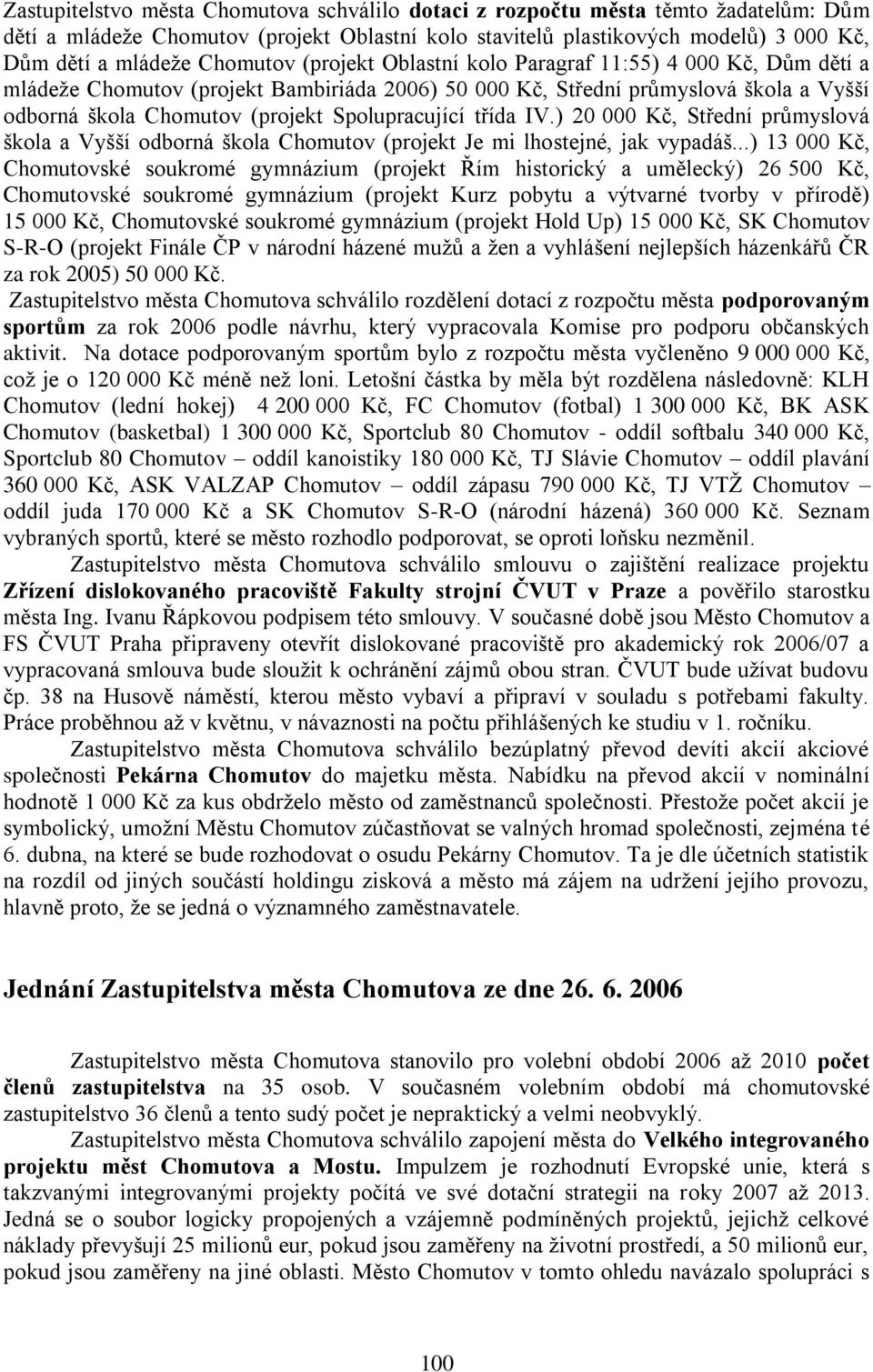 Zastupitelstvo města Chomutova schválilo dotaci z rozpočtu města těmto žadatelům: Dům dětí a mládeže Chomutov (projekt Oblastní kolo stavitelů plastikových modelů) 3 000 Kč, Dům dětí a mládeže Chomutov (projekt Oblastní kolo Paragraf 11:55) 4 000 Kč, Dům dětí a mládeže Chomutov (projekt Bambiriáda 2006) 50 000 Kč, Střední průmyslová škola a Vyšší odborná škola Chomutov (projekt Spolupracující třída IV.) 20 000 Kč, Střední průmyslová škola a Vyšší odborná škola Chomutov (projekt Je mi lhostejné, jak vypadáš...) 13 000 Kč, Chomutovské soukromé gymnázium (projekt Řím historický a umělecký) 26 500 Kč, Chomutovské soukromé gymnázium (projekt Kurz pobytu a výtvarné tvorby v přírodě) 15 000 Kč, Chomutovské soukromé gymnázium (projekt Hold Up) 15 000 Kč, SK Chomutov S-R-O (projekt Finále ČP v národní házené mužů a žen a vyhlášení nejlepších házenkářů ČR za rok 2005) 50 000 Kč.

Zastupitelstvo města Chomutova schválilo rozdělení dotací z rozpočtu města podporovaným sportům za rok 2006 podle návrhu, který vypracovala Komise pro podporu občanských aktivit. Na dotace podporovaným sportům bylo z rozpočtu města vyčleněno 9 000 000 Kč, což je o 120 000 Kč méně než loni. Letošní částka by měla být rozdělena následovně: KLH Chomutov (lední hokej) 4 200 000 Kč, FC Chomutov (fotbal) 1 300 000 Kč, BK ASK Chomutov (basketbal) 1 300 000 Kč, Sportclub 80 Chomutov - oddíl softbalu 340 000 Kč, Sportclub 80 Chomutov – oddíl kanoistiky 180 000 Kč, TJ Slávie Chomutov – oddíl plavání 360 000 Kč, ASK VALZAP Chomutov – oddíl zápasu 790 000 Kč, TJ VTŽ Chomutov – oddíl juda 170 000 Kč a SK Chomutov S-R-O (národní házená) 360 000 Kč. Seznam vybraných sportů, které se město rozhodlo podporovat, se oproti loňsku nezměnil.

Zastupitelstvo města Chomutova schválilo smlouvu o zajištění realizace projektu Zřízení dislokovaného pracoviště Fakulty strojní ČVUT v Praze a pověřilo starostku města Ing. Ivanu Řápkovou podpisem této smlouvy. V současné době jsou Město Chomutov a FS ČVUT Praha připraveny otevřít dislokované pracoviště pro akademický rok 2006/07 a vypracovaná smlouva bude sloužit k ochránění zájmů obou stran. ČVUT bude užívat budovu čp. 38 na Husově náměstí, kterou město vybaví a připraví v souladu s potřebami fakulty. Práce proběhnou až v květnu, v návaznosti na počtu přihlášených ke studiu v 1. ročníku.

Zastupitelstvo města Chomutova schválilo bezúplatný převod devíti akcií akciové společnosti Pekárna Chomutov do majetku města. Nabídku na převod akcií v nominální hodnotě 1 000 Kč za kus obdrželo město od zaměstnanců společnosti. Přestože počet akcií je symbolický, umožní Městu Chomutov zúčastňovat se valných hromad společnosti, zejména té 6. dubna, na které se bude rozhodovat o osudu Pekárny Chomutov. Ta je dle účetních statistik na rozdíl od jiných součástí holdingu zisková a město má zájem na udržení jejího provozu, hlavně proto, že se jedná o významného zaměstnavatele.

Jednání Zastupitelstva města Chomutova ze dne 26. 6. 2006

Zastupitelstvo města Chomutova stanovilo pro volební období 2006 až 2010 počet členů zastupitelstva na 35 osob. V současném volebním období má chomutovské zastupitelstvo 36 členů a tento sudý počet je nepraktický a velmi neobvyklý.

Zastupitelstvo města Chomutova schválilo zapojení města do Velkého integrovaného projektu měst Chomutova a Mostu. Impulzem je rozhodnutí Evropské unie, která s takzvanými integrovanými projekty počítá ve své dotační strategii na roky 2007 až 2013. Jedná se o soubor logicky propojených a vzájemně podmíněných projektů, jejichž celkové náklady převyšují 25 milionů eur, pokud jsou zaměřeny na životní prostředí, a 50 milionů eur, pokud jsou zaměřeny na jiné oblasti. Město Chomutov v tomto ohledu navázalo spolupráci s

100